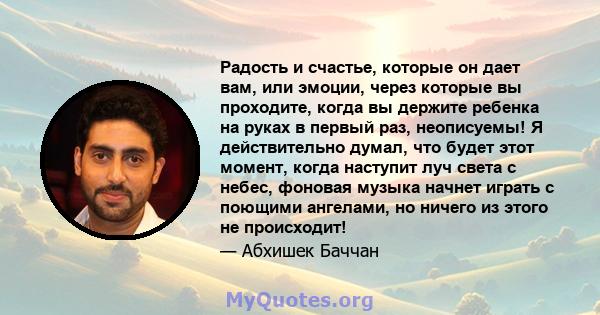 Радость и счастье, которые он дает вам, или эмоции, через которые вы проходите, когда вы держите ребенка на руках в первый раз, неописуемы! Я действительно думал, что будет этот момент, когда наступит луч света с небес, фоновая музыка начнет играть с поющими ангелами, но ничего из этого не происходит!

— Абхишек Баччан

MyQuotes.org